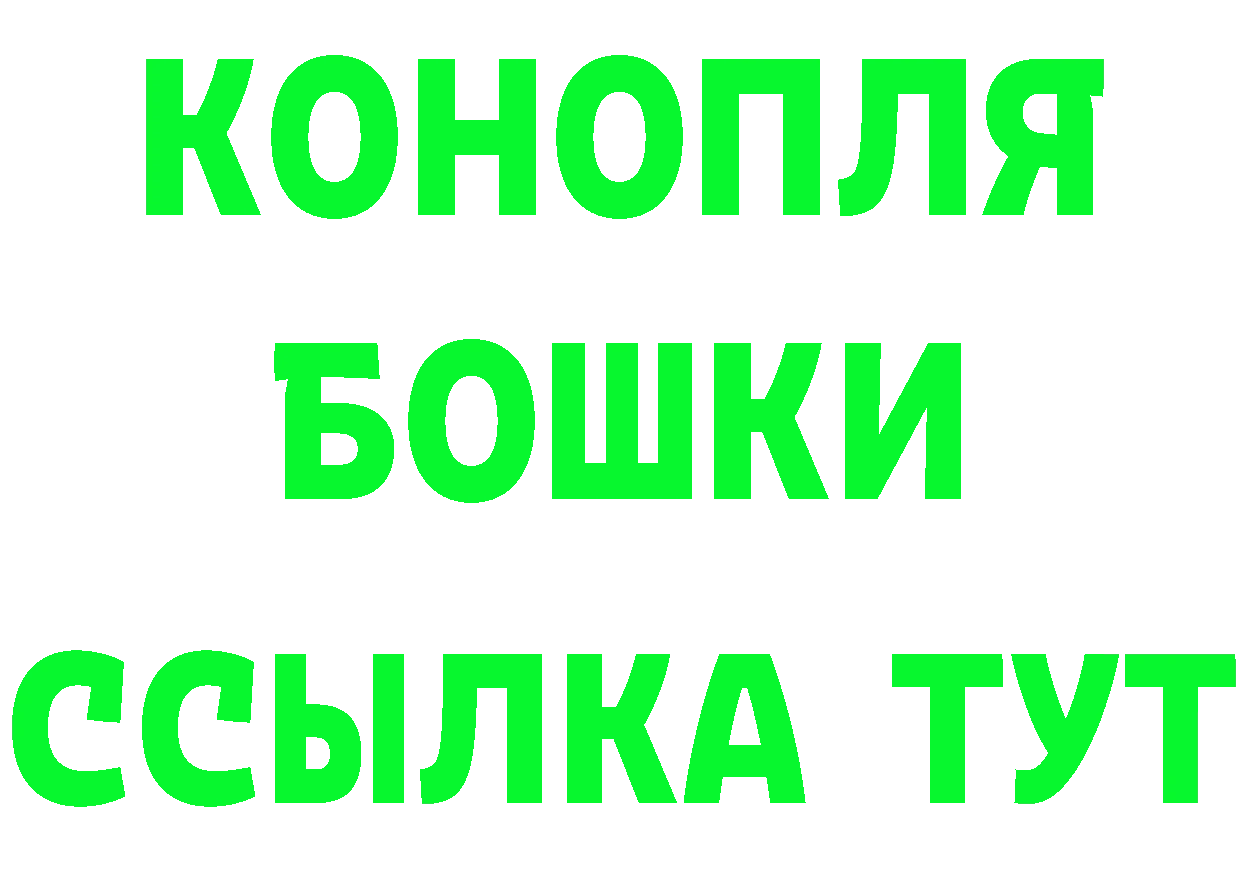 КОНОПЛЯ
БОШКИ
ССЫЛКА ТУТ